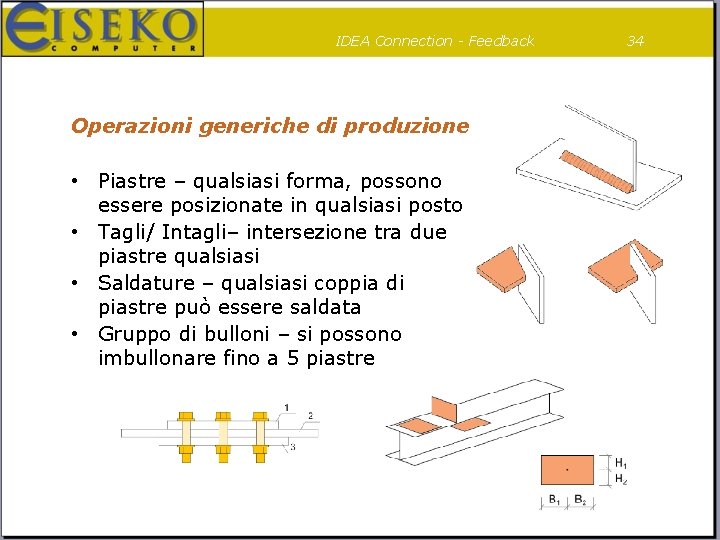 EISEKO
COMPUTER

IDEA Connection - Feedback

34

Operazioni generiche di produzione

• Piastre – qualsiasi forma, possono essere posizionate in qualsiasi posto
• Tagli/ Intagli– intersezione tra due piastre qualsiasi
• Saldature – qualsiasi coppia di piastre può essere saldata
• Gruppo di bulloni – si possono imbullonare fino a 5 piastre

1
2
3

$H_1$
$H_2$
$B_1$
$B_2$